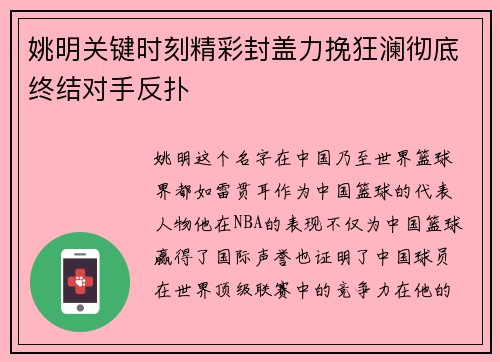 姚明关键时刻精彩封盖力挽狂澜彻底终结对手反扑

姚明这个名字在中国乃至世界篮球界都如雷贯耳作为中国篮球的代表人物他在NBA的表现不仅为中国篮球赢得了国际声誉也证明了中国球员在世界顶级联赛中的竞争力在他的